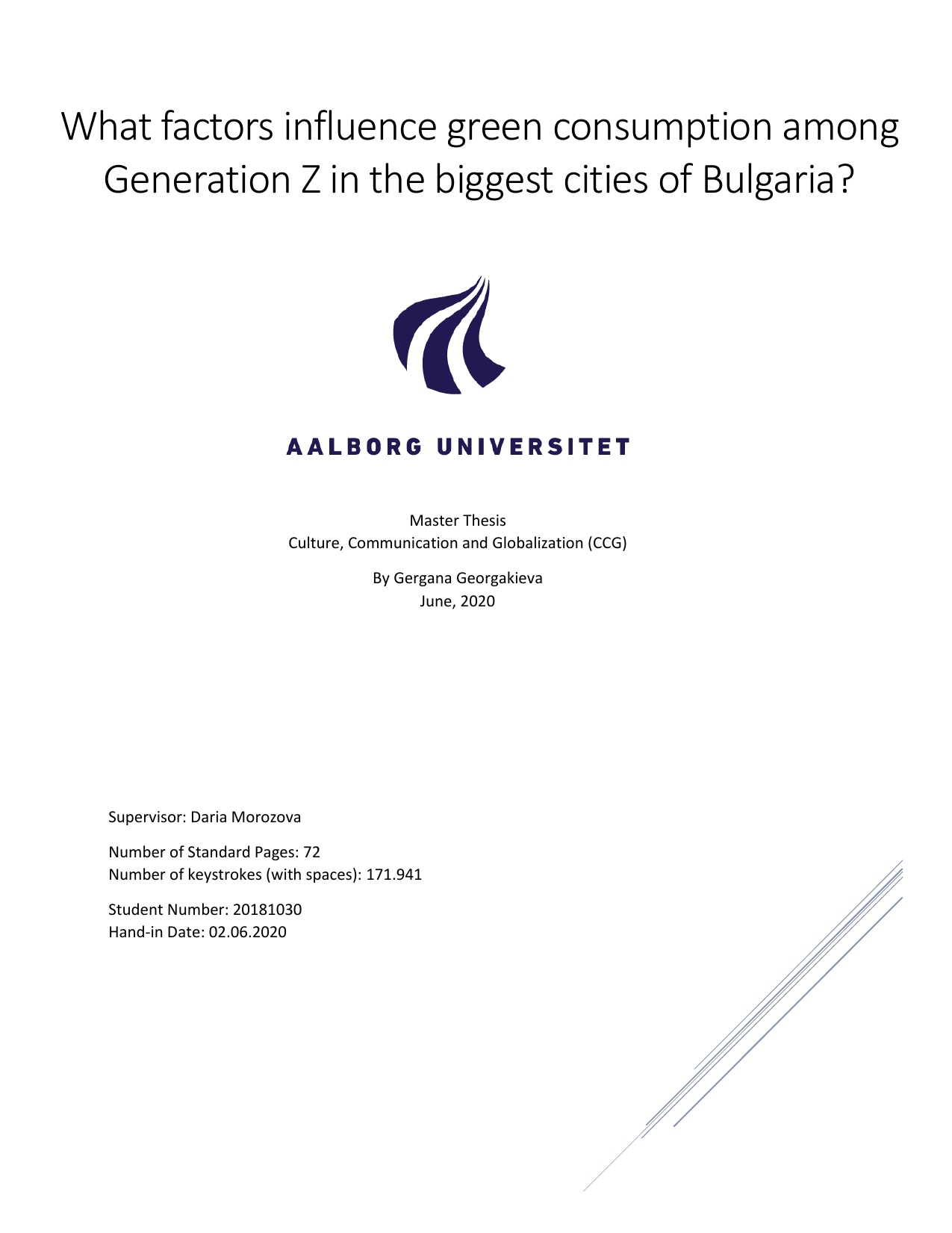 What factors influence green consumption among Generation Z in the biggest cities of Bulgaria?

AALBORG UNIVERSITET

Master Thesis
Culture, Communication and Globalization (CCG)

By Gergana Georgakieva
June, 2020

Supervisor: Daria Morozova

Number of Standard Pages: 72
Number of keystrokes (with spaces): 171.941

Student Number: 20181030
Hand-in Date: 02.06.2020